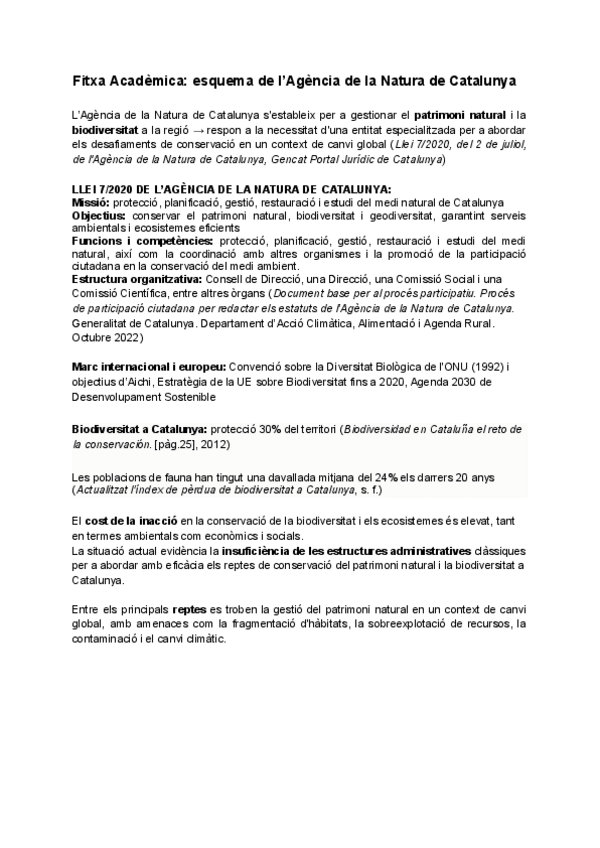 Fitxa Acadèmica: esquema de l'Agència de la Natura de Catalunya

L'Agència de la Natura de Catalunya s'estableix per a gestionar el patrimoni natural i la biodiversitat a la regió → respon a la necessitat d'una entitat especialitzada per a abordar els desafiaments de conservació en un context de canvi global (Llei 7/2020, del 2 de juliol, de l'Agència de la Natura de Catalunya, Gencat Portal Jurídic de Catalunya)

LLEI 7/2020 DE L'AGÈNCIA DE LA NATURA DE CATALUNYA:
Missió: protecció, planificació, gestió, restauració i estudi del medi natural de Catalunya
Objectius: conservar el patrimoni natural, biodiversitat i geodiversitat, garantint serveis ambientals i ecosistemes eficients
Funcions i competències: protecció, planificació, gestió, restauració i estudi del medi natural, així com la coordinació amb altres organismes i la promoció de la participació ciutadana en la conservació del medi ambient.
Estructura organitzativa: Consell de Direcció, una Direcció, una Comissió Social i una Comissió Científica, entre altres òrgans (Document base per al procés participatiu. Procés de participació ciutadana per redactar els estatuts de l'Agència de la Natura de Catalunya. Generalitat de Catalunya. Departament d'Acció Climàtica, Alimentació i Agenda Rural. Octubre 2022)

Marc internacional i europeu: Convenció sobre la Diversitat Biològica de l'ONU (1992) i objectius d'Aichi, Estratègia de la UE sobre Biodiversitat fins a 2020, Agenda 2030 de Desenvolupament Sostenible

Biodiversitat a Catalunya: protecció 30% del territori (Biodiversidad en Cataluña el reto de la conservación. [pàg.25], 2012)

Les poblacions de fauna han tingut una davallada mitjana del 24% els darrers 20 anys (Actualitzat l'índex de pèrdua de biodiversitat a Catalunya, s. f.)

El cost de la inacció en la conservació de la biodiversitat i els ecosistemes és elevat, tant en termes ambientals com econòmics i socials.
La situació actual evidència la insuficiència de les estructures administratives clàssiques per a abordar amb eficàcia els reptes de conservació del patrimoni natural i la biodiversitat a Catalunya.

Entre els principals reptes es troben la gestió del patrimoni natural en un context de canvi global, amb amenaces com la fragmentació d'hàbitats, la sobreexplotació de recursos, la contaminació i el canvi climàtic.